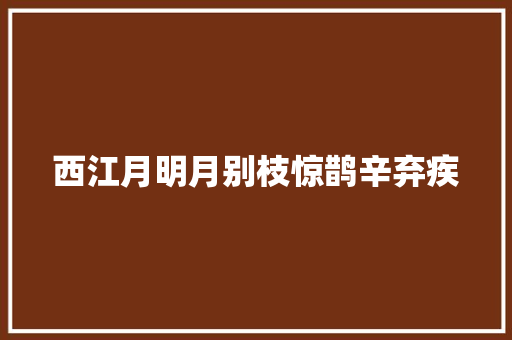 西江月明月别枝惊鹊辛弃疾